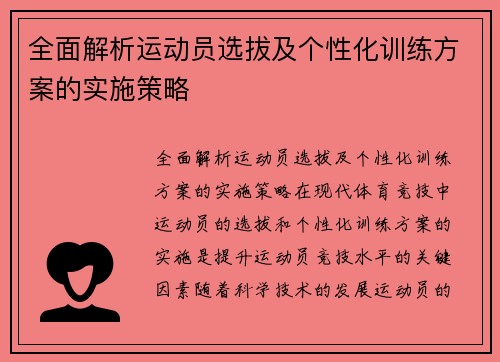 全面解析运动员选拔及个性化训练方案的实施策略

全面解析运动员选拔及个性化训练方案的实施策略在现代体育竞技中运动员的选拔和个性化训练方案的实施是提升运动员竞技水平的关键因素随着科学技术的发展运动员的